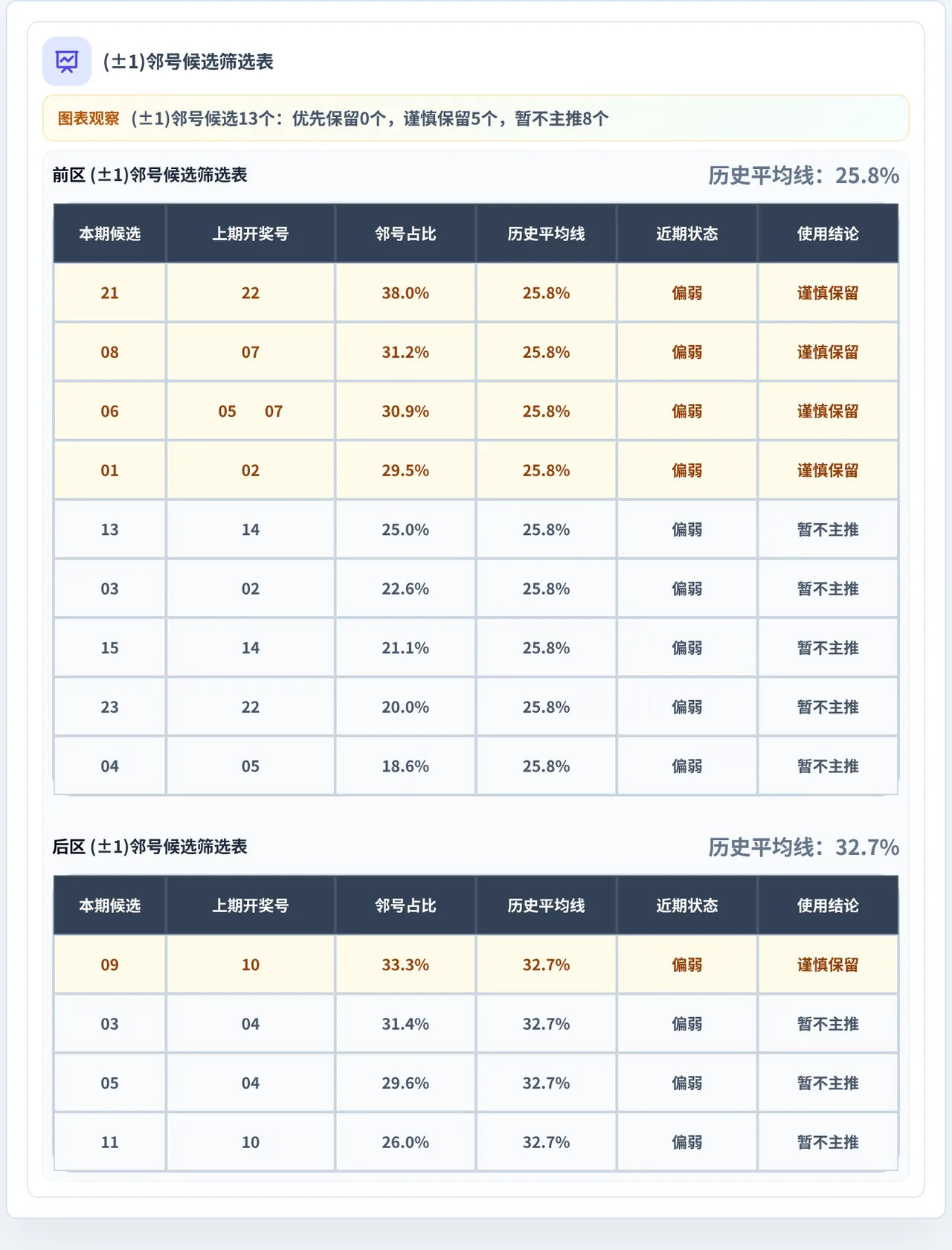 (±1)邻号候选筛选表

图表观察 (±1)邻号候选13个：优先保留0个，谨慎保留5个，暂不主推8个

前区 (±1)邻号候选筛选表

历史平均线：25.8%

| 本期候选 | 上期开奖号 | 邻号占比 | 历史平均线 | 近期状态 | 使用结论 |
|---|---|---|---|---|---|
| 21 | 22 | 38.0% | 25.8% | 偏弱 | 谨慎保留 |
| 08 | 07 | 31.2% | 25.8% | 偏弱 | 谨慎保留 |
| 06 | 05 07 | 30.9% | 25.8% | 偏弱 | 谨慎保留 |
| 01 | 02 | 29.5% | 25.8% | 偏弱 | 谨慎保留 |
| 13 | 14 | 25.0% | 25.8% | 偏弱 | 暂不主推 |
| 03 | 02 | 22.6% | 25.8% | 偏弱 | 暂不主推 |
| 15 | 14 | 21.1% | 25.8% | 偏弱 | 暂不主推 |
| 23 | 22 | 20.0% | 25.8% | 偏弱 | 暂不主推 |
| 04 | 05 | 18.6% | 25.8% | 偏弱 | 暂不主推 |

后区 (±1)邻号候选筛选表

历史平均线：32.7%

| 本期候选 | 上期开奖号 | 邻号占比 | 历史平均线 | 近期状态 | 使用结论 |
|---|---|---|---|---|---|
| 09 | 10 | 33.3% | 32.7% | 偏弱 | 谨慎保留 |
| 03 | 04 | 31.4% | 32.7% | 偏弱 | 暂不主推 |
| 05 | 04 | 29.6% | 32.7% | 偏弱 | 暂不主推 |
| 11 | 10 | 26.0% | 32.7% | 偏弱 | 暂不主推 |